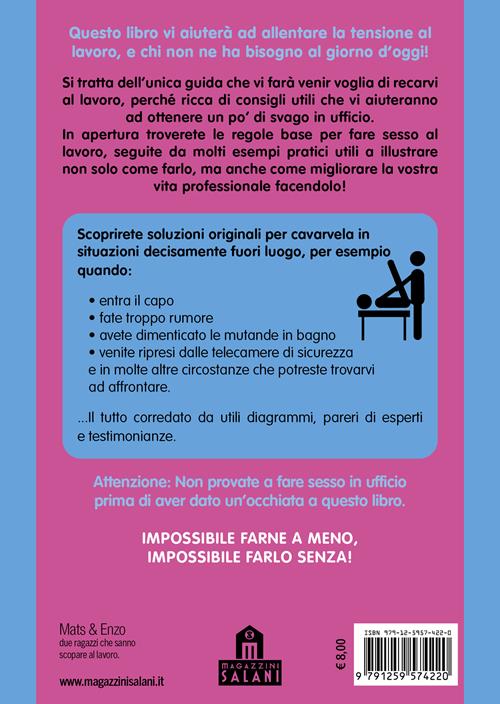 Questo libro vi aiuterà ad allentare la tensione al lavoro, e chi non ne ha bisogno al giorno d'oggi!

Si tratta dell'unica guida che vi farà venir voglia di recarvi al lavoro, perché ricca di consigli utili che vi aiuteranno ad ottenere un po' di svago in ufficio.
In apertura troverete le regole base per fare sesso al lavoro, seguite da molti esempi pratici utili a illustrare non solo come farlo, ma anche come migliorare la vostra vita professionale facendolo!

Scoprirete soluzioni originali per cavarvela in situazioni decisamente fuori luogo, per esempio quando:

• entra il capo
• fate troppo rumore
• avete dimenticato le mutande in bagno
• venite ripresi dalle telecamere di sicurezza
e in molte altre circostanze che potreste trovarvi ad affrontare.

...Il tutto corredato da utili diagrammi, pareri di esperti e testimonianze.

Attenzione: Non provate a fare sesso in ufficio prima di aver dato un'occhiata a questo libro.

IMPOSSIBILE FARNE A MENO, IMPOSSIBILE FARLO SENZA!

Mats & Enzo
due ragazzi che sanno scopare al lavoro.

www.magazzinisalani.it

MAGAZZINI SALANI

€ 8,00

ISBN 979-12-5957-422-0

9 791259 574220